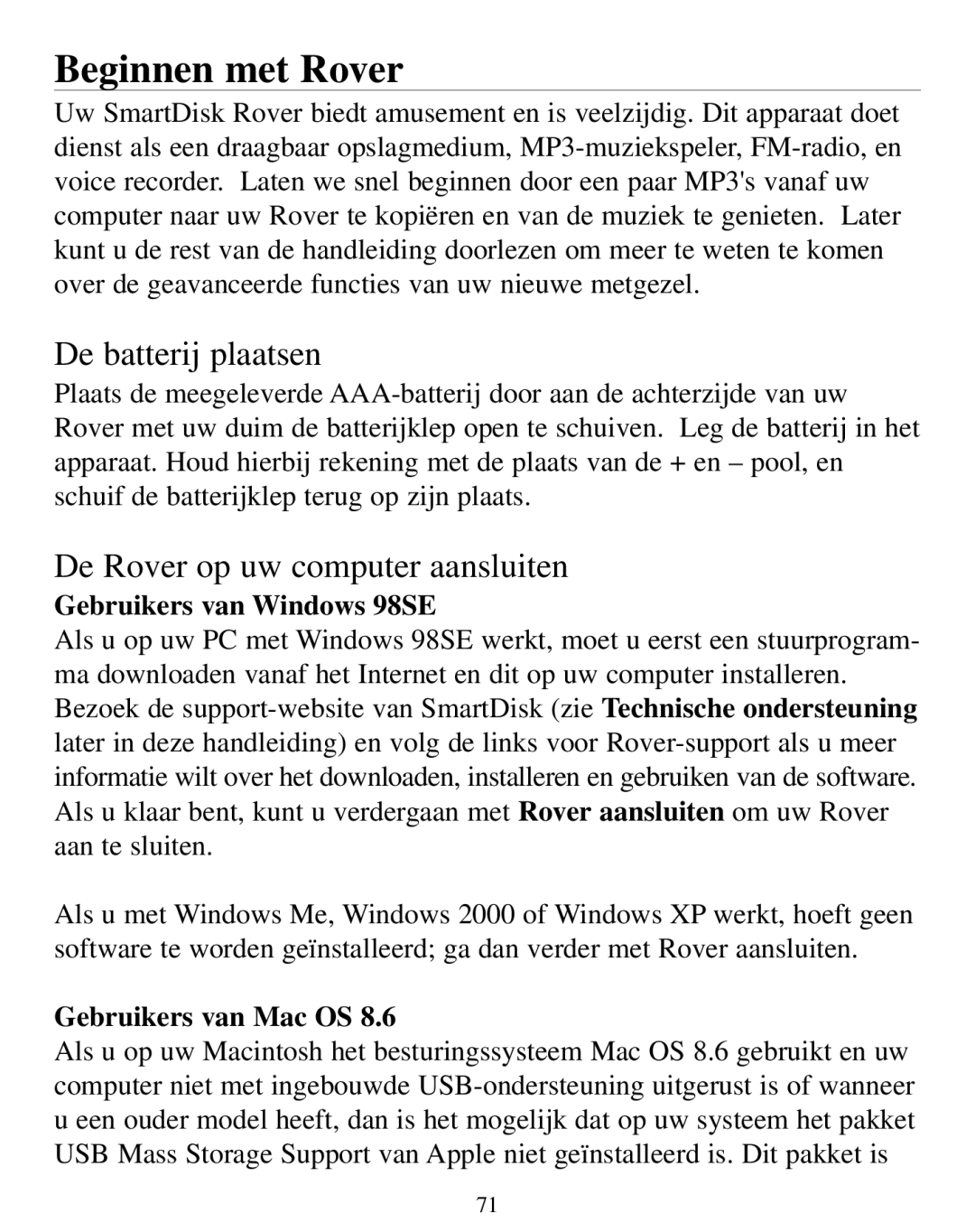 Beginnen met Rover

Uw SmartDisk Rover biedt amusement en is veelzijdig. Dit apparaat doet dienst als een draagbaar opslagmedium, MP3-muziekspeler, FM-radio, en voice recorder. Laten we snel beginnen door een paar MP3's vanaf uw computer naar uw Rover te kopiëren en van de muziek te genieten. Later kunt u de rest van de handleiding doorlezen om meer te weten te komen over de geavanceerde functies van uw nieuwe metgezel.

De batterij plaatsen

Plaats de meegeleverde AAA-batterij door aan de achterzijde van uw Rover met uw duim de batterijklep open te schuiven. Leg de batterij in het apparaat. Houd hierbij rekening met de plaats van de + en – pool, en schuif de batterijklep terug op zijn plaats.

De Rover op uw computer aansluiten

Gebruikers van Windows 98SE

Als u op uw PC met Windows 98SE werkt, moet u eerst een stuurprogramma downloaden vanaf het Internet en dit op uw computer installeren. Bezoek de support-website van SmartDisk (zie Technische ondersteuning later in deze handleiding) en volg de links voor Rover-support als u meer informatie wilt over het downloaden, installeren en gebruiken van de software. Als u klaar bent, kunt u verdergaan met Rover aansluiten om uw Rover aan te sluiten.

Als u met Windows Me, Windows 2000 of Windows XP werkt, hoeft geen software te worden geïnstalleerd; ga dan verder met Rover aansluiten.

Gebruikers van Mac OS 8.6

Als u op uw Macintosh het besturingssysteem Mac OS 8.6 gebruikt en uw computer niet met ingebouwde USB-ondersteuning uitgerust is of wanneer u een ouder model heeft, dan is het mogelijk dat op uw systeem het pakket USB Mass Storage Support van Apple niet geïnstalleerd is. Dit pakket is

71